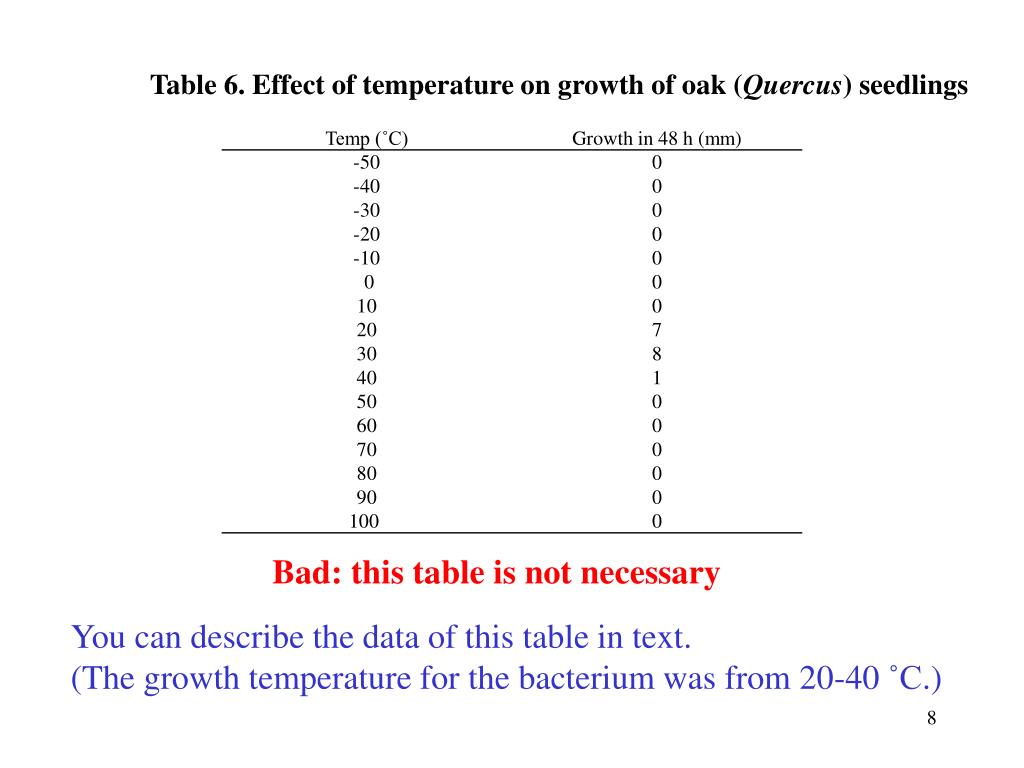 Table 6. Effect of temperature on growth of oak (Quercus) seedlings

| Temp (˚C) | Growth in 48 h (mm) |
|---|---|
| -50 | 0 |
| -40 | 0 |
| -30 | 0 |
| -20 | 0 |
| -10 | 0 |
| 0 | 0 |
| 10 | 0 |
| 20 | 7 |
| 30 | 8 |
| 40 | 1 |
| 50 | 0 |
| 60 | 0 |
| 70 | 0 |
| 80 | 0 |
| 90 | 0 |
| 100 | 0 |

Bad: this table is not necessary

You can describe the data of this table in text.
(The growth temperature for the bacterium was from 20-40 ˚C.)

8